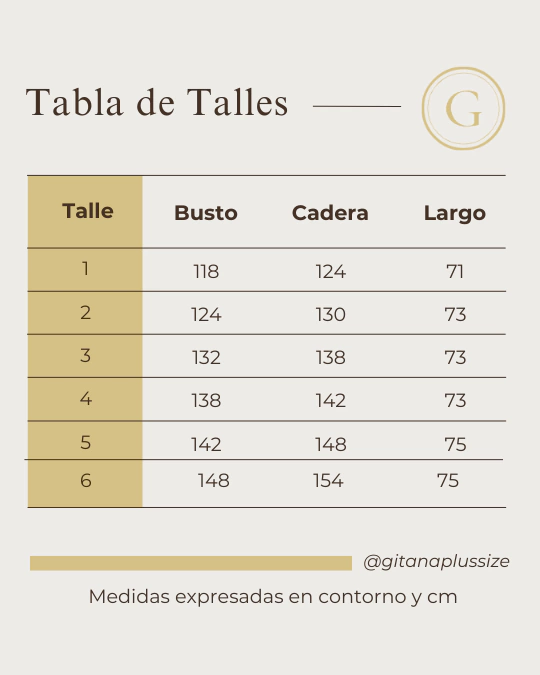 Tabla de Talles

G

| Talle | Busto | Cadera | Largo |
|---|---|---|---|
| 1 | 118 | 124 | 71 |
| 2 | 124 | 130 | 73 |
| 3 | 132 | 138 | 73 |
| 4 | 138 | 142 | 73 |
| 5 | 142 | 148 | 75 |
| 6 | 148 | 154 | 75 |

@gitanaplussize

Medidas expresadas en contorno y cm